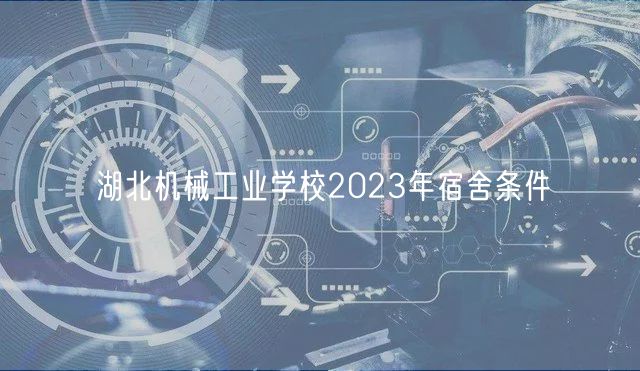 湖北机械工业学校2023年宿舍条件